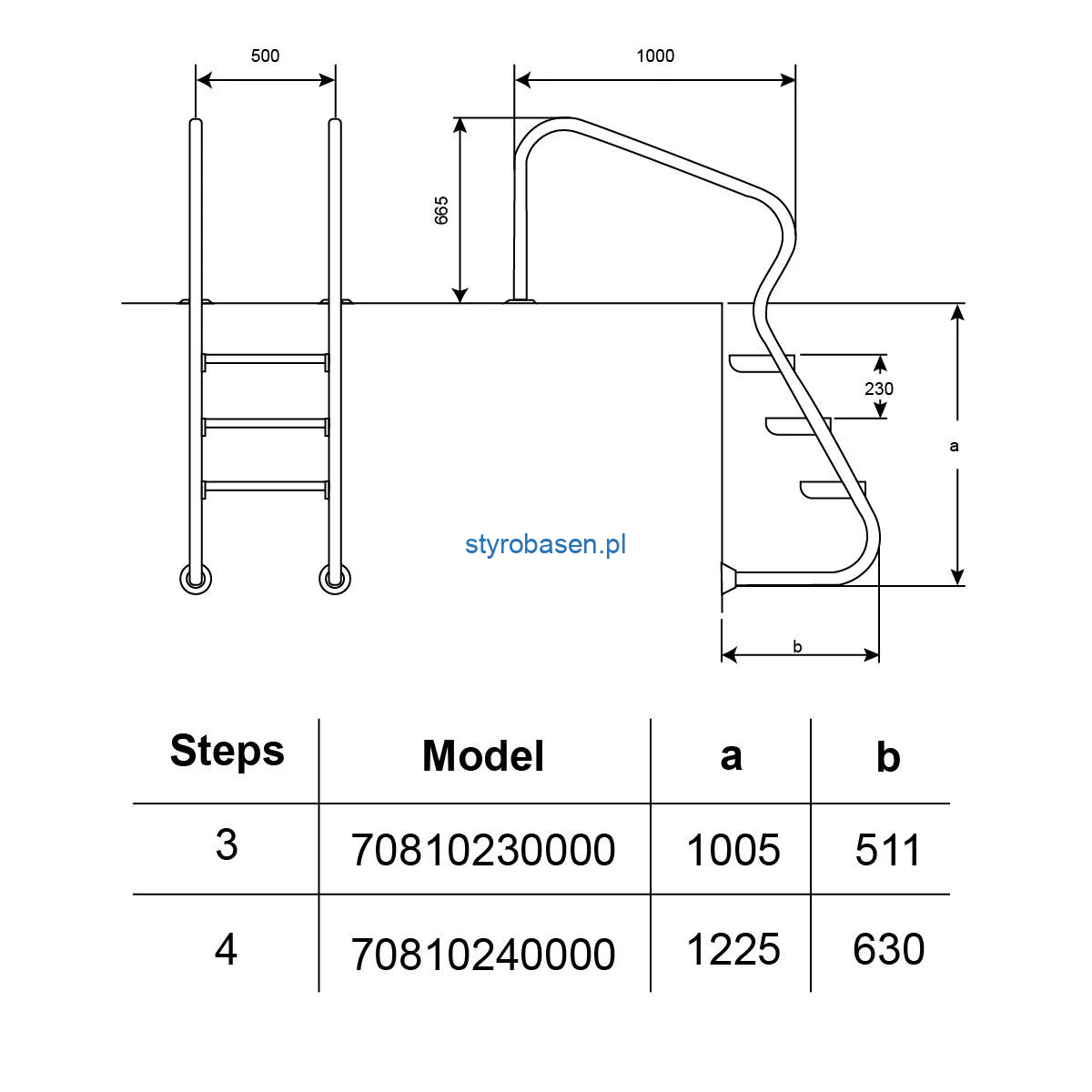 500

1000

665

230

a

styrobasen.pl

b

| Steps | Model | a | b |
|---|---|---|---|
| 3 | 70810230000 | 1005 | 511 |
| 4 | 70810240000 | 1225 | 630 |